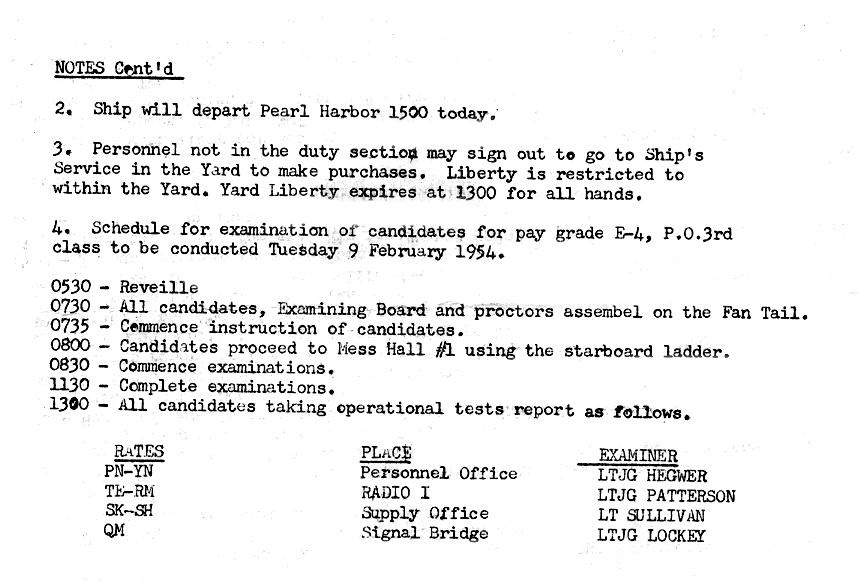 NOTES Cont'd

2. Ship will depart Pearl Harbor 1500 today.

3. Personnel not in the duty section may sign out to go to Ship's Service in the Yard to make purchases. Liberty is restricted to within the Yard. Yard Liberty expires at 1300 for all hands.

4. Schedule for examination of candidates for pay grade E-4, P.O.3rd class to be conducted Tuesday 9 February 1954.

0530 - Reveille
0730 - All candidates, Examining Board and proctors assembel on the Fan Tail.
0735 - Commence instruction of candidates.
0800 - Candidates proceed to Mess Hall #1 using the starboard ladder.
0830 - Commence examinations.
1130 - Complete examinations.
1300 - All candidates taking operational tests report as follows.

| RATES | PLACE | EXAMINER |
|---|---|---|
| PN-YN | Personnel Office | LTJG HEGWER |
| TE-RM | RADIO I | LTJG PATTERSON |
| SK-SH | Supply Office | LT SULLIVAN |
| QM | Signal Bridge | LTJG LOCKEY |